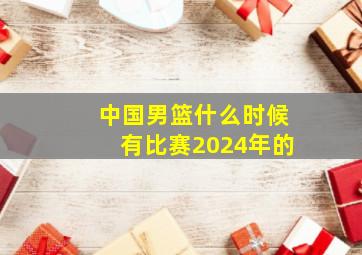 中国男篮什么时候有比赛2024年的